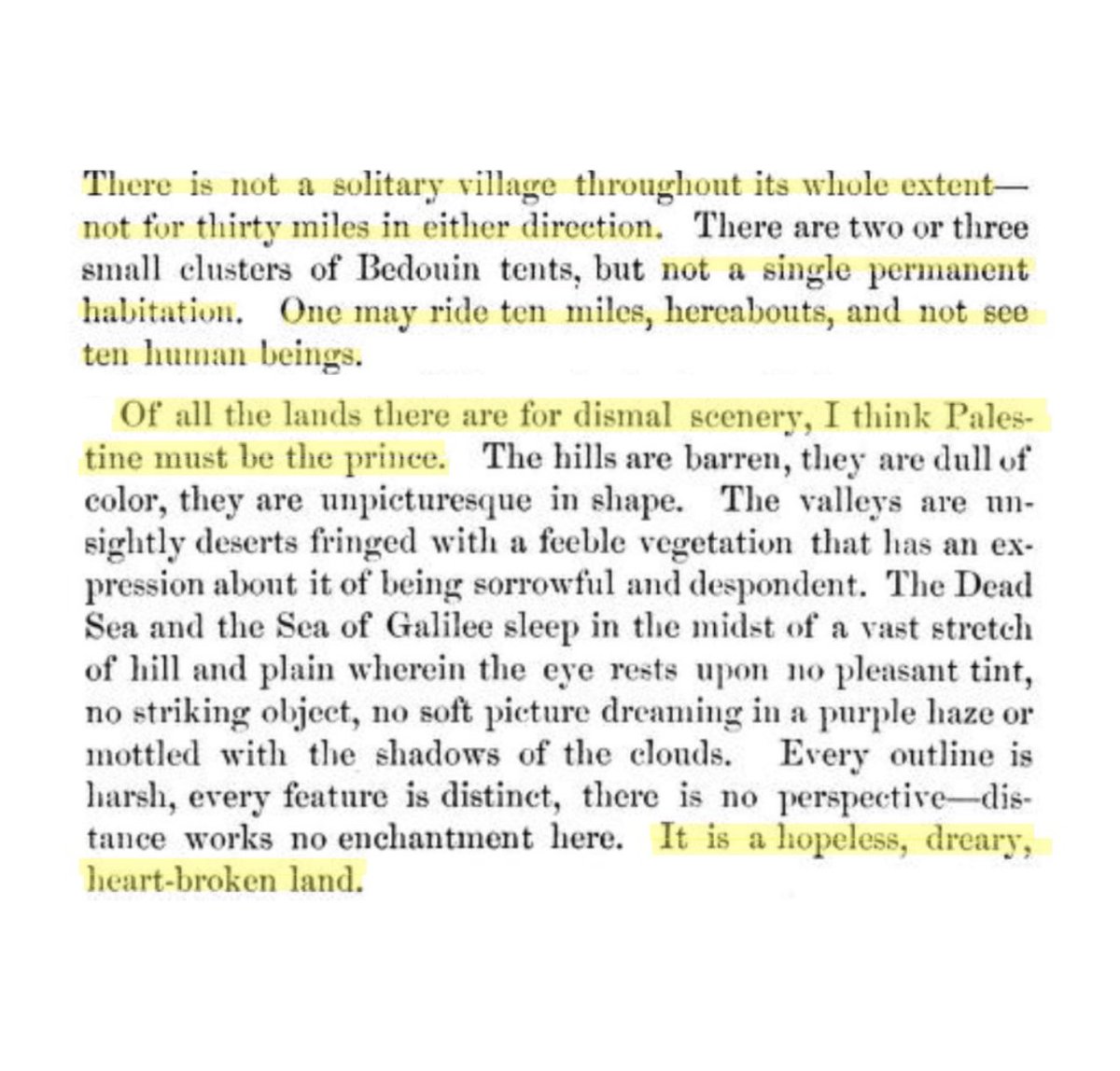 There is not a solitary village throughout its whole extent—not for thirty miles in either direction. There are two or three small clusters of Bedouin tents, but not a single permanent habitation. One may ride ten miles, hereabouts, and not see ten human beings.

Of all the lands there are for dismal scenery, I think Palestine must be the prince. The hills are barren, they are dull of color, they are unpicturesque in shape. The valleys are unsightly deserts fringed with a feeble vegetation that has an expression about it of being sorrowful and despondent. The Dead Sea and the Sea of Galilee sleep in the midst of a vast stretch of hill and plain wherein the eye rests upon no pleasant tint, no striking object, no soft picture dreaming in a purple haze or mottled with the shadows of the clouds. Every outline is harsh, every feature is distinct, there is no perspective—distance works no enchantment here. It is a hopeless, dreary, heart-broken land.